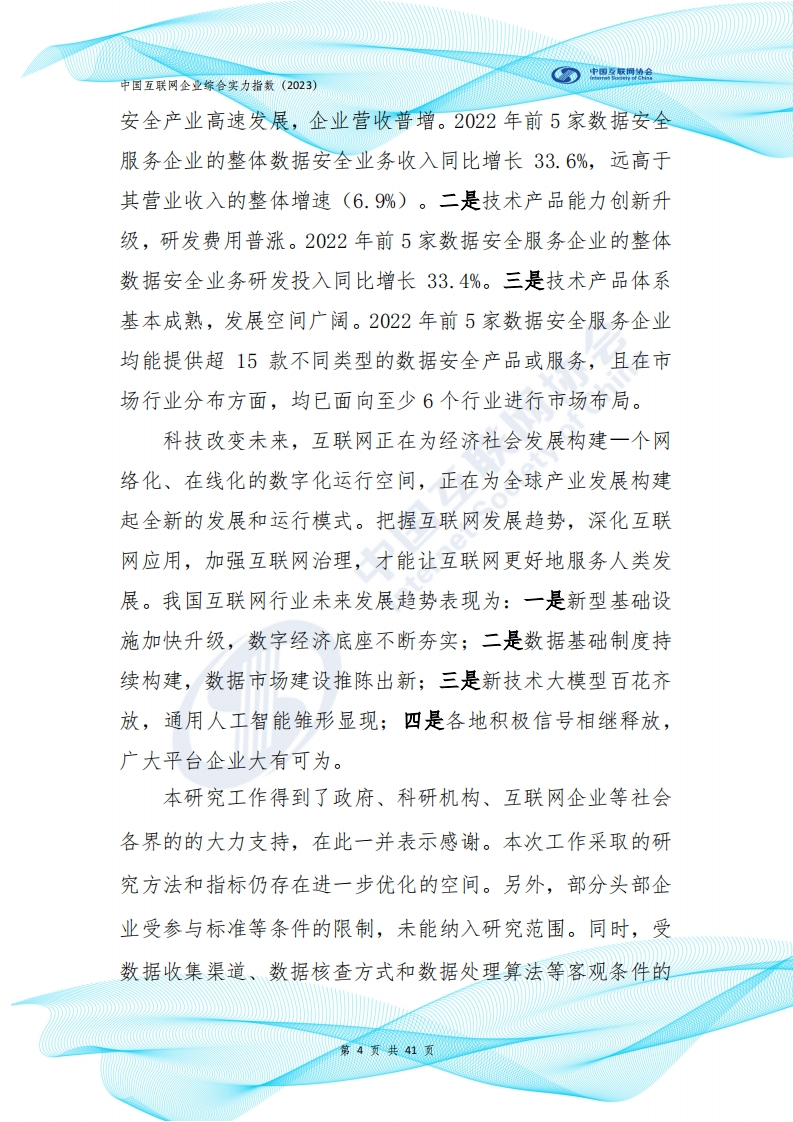 中国互联网企业综合实力指数（2023）

中国互联网协会
Internet Society of China

安全产业高速发展，企业营收普增。2022 年前 5 家数据安全服务企业的整体数据安全业务收入同比增长 33.6%，远高于其营业收入的整体增速（6.9%）。二是技术产品能力创新升级，研发费用普涨。2022 年前 5 家数据安全服务企业的整体数据安全业务研发投入同比增长 33.4%。三是技术产品体系基本成熟，发展空间广阔。2022 年前 5 家数据安全服务企业均能提供超 15 款不同类型的数据安全产品或服务，且在市场行业分布方面，均已面向至少 6 个行业进行市场布局。

科技改变未来，互联网正在为经济社会发展构建一个网络化、在线化的数字化运行空间，正在为全球产业发展构建起全新的发展和运行模式。把握互联网发展趋势，深化互联网应用，加强互联网治理，才能让互联网更好地服务人类发展。我国互联网行业未来发展趋势表现为：一是新型基础设施加快升级，数字经济底座不断夯实；二是数据基础制度持续构建，数据市场建设推陈出新；三是新技术大模型百花齐放，通用人工智能雏形显现；四是各地积极信号相继释放，广大平台企业大有可为。

本研究工作得到了政府、科研机构、互联网企业等社会各界的的大力支持，在此一并表示感谢。本次工作采取的研究方法和指标仍存在进一步优化的空间。另外，部分头部企业受参与标准等条件的限制，未能纳入研究范围。同时，受数据收集渠道、数据核查方式和数据处理算法等客观条件的

第 4 页 共 41 页